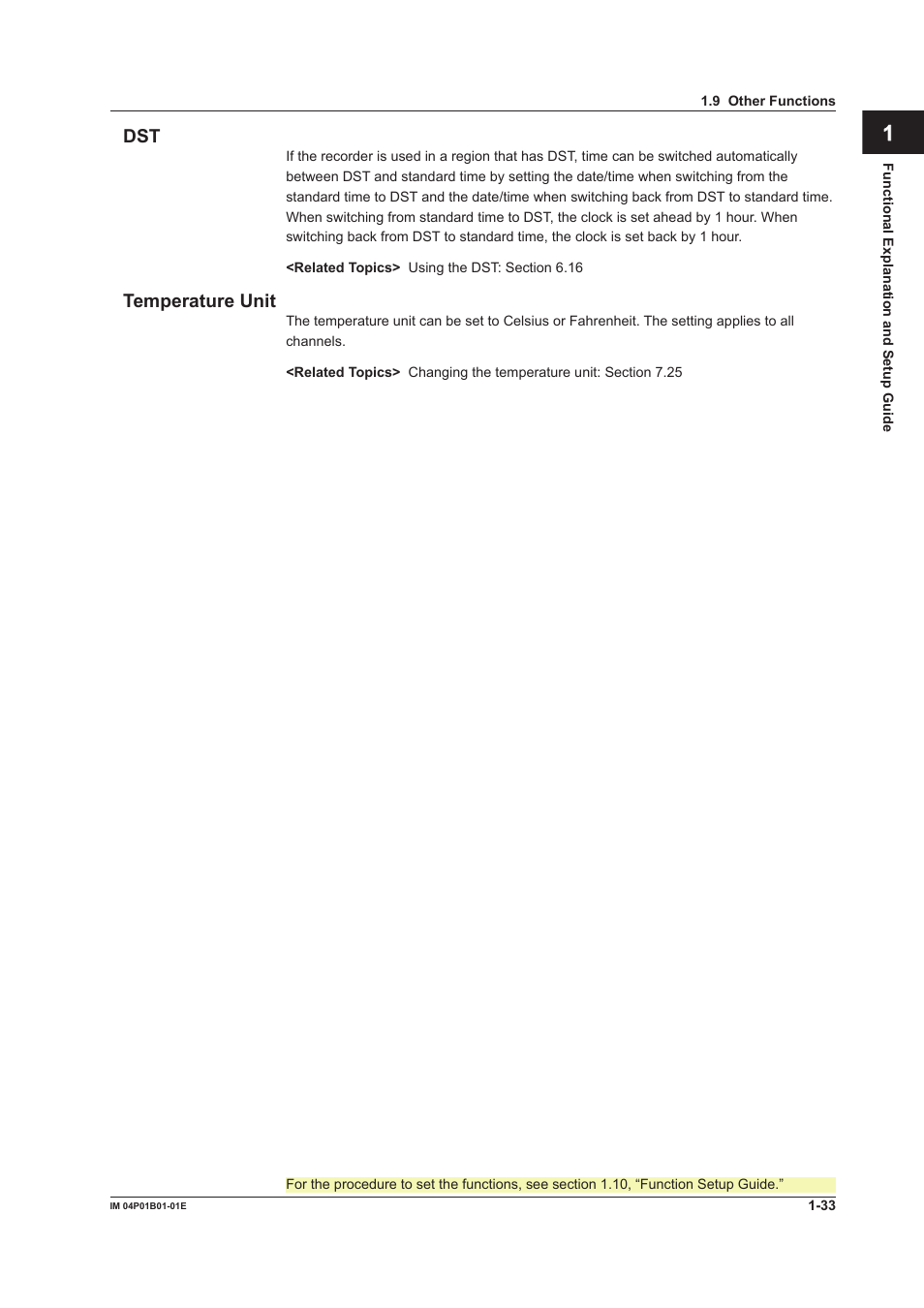 1.9 Other Functions

1

Functional Explanation and Setup Guide

DST

If the recorder is used in a region that has DST, time can be switched automatically between DST and standard time by setting the date/time when switching from the standard time to DST and the date/time when switching back from DST to standard time. When switching from standard time to DST, the clock is set ahead by 1 hour. When switching back from DST to standard time, the clock is set back by 1 hour.

<Related Topics> Using the DST: Section 6.16

Temperature Unit

The temperature unit can be set to Celsius or Fahrenheit. The setting applies to all channels.

<Related Topics> Changing the temperature unit: Section 7.25

For the procedure to set the functions, see section 1.10, “Function Setup Guide.”

IM 04P01B01-01E

1-33